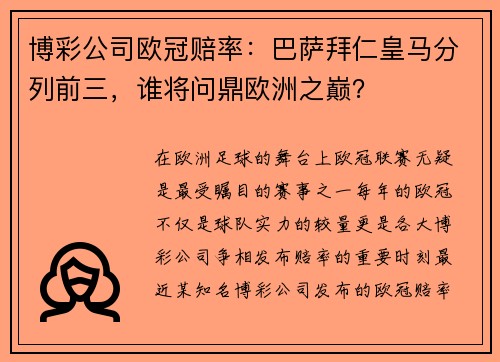 博彩公司欧冠赔率：巴萨拜仁皇马分列前三，谁将问鼎欧洲之巅？

在欧洲足球的舞台上欧冠联赛无疑是最受瞩目的赛事之一每年的欧冠不仅是球队实力的较量更是各大博彩公司争相发布赔率的重要时刻最近某知名博彩公司发布的欧冠赔率